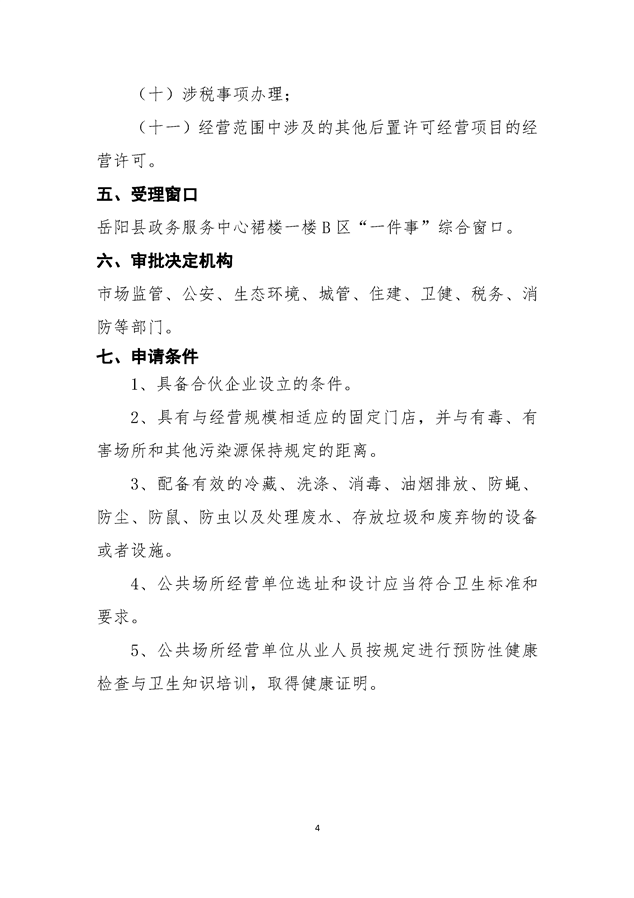 （十）涉税事项办理；

（十一）经营范围中涉及的其他后置许可经营项目的经营许可。

五、受理窗口

岳阳县政务服务中心裙楼一楼B区“一件事”综合窗口。

六、审批决定机构

市场监管、公安、生态环境、城管、住建、卫健、税务、消防等部门。

七、申请条件

1、具备合伙企业设立的条件。

2、具有与经营规模相适应的固定门店，并与有毒、有害场所和其他污染源保持规定的距离。

3、配备有效的冷藏、洗涤、消毒、油烟排放、防蝇、防尘、防鼠、防虫以及处理废水、存放垃圾和废弃物的设备或者设施。

4、公共场所经营单位选址和设计应当符合卫生标准和要求。

5、公共场所经营单位从业人员按规定进行预防性健康检查与卫生知识培训，取得健康证明。

4